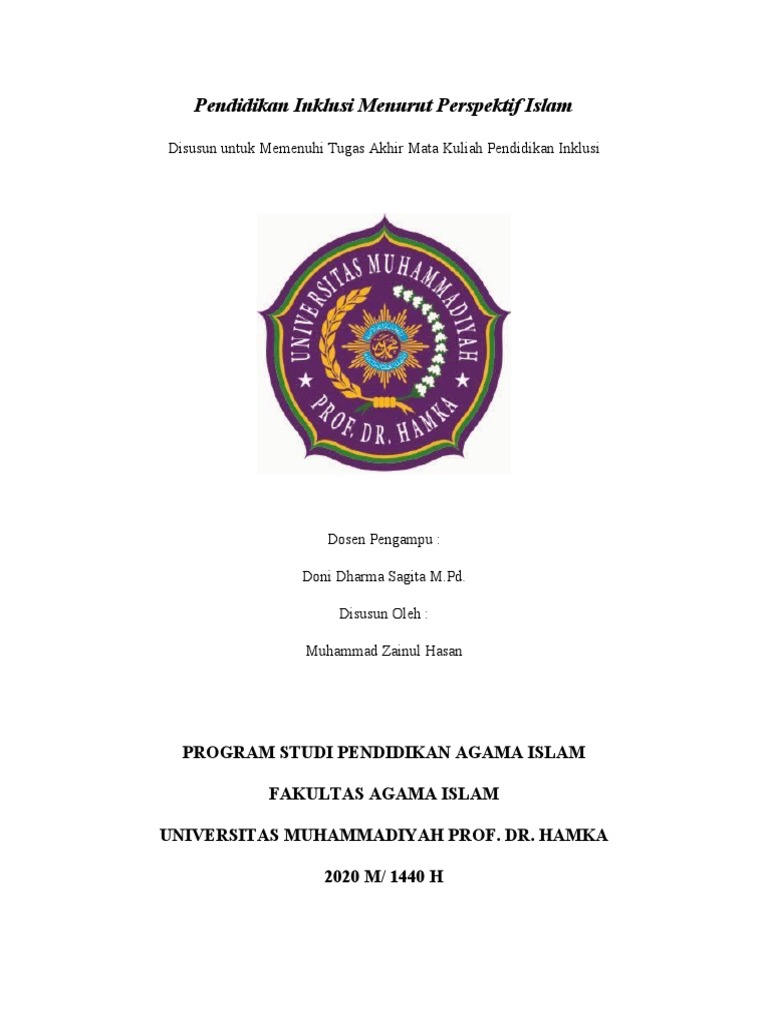 Pendidikan Inklusi Menurut Perspektif Islam

Disusun untuk Memenuhi Tugas Akhir Mata Kuliah Pendidikan Inklusi

UNIVERSITAS MUHAMMADIYAH
PROF. DR. HAMKA

Dosen Pengampu :

Doni Dharma Sagita M.Pd.

Disusun Oleh :

Muhammad Zainul Hasan

PROGRAM STUDI PENDIDIKAN AGAMA ISLAM

FAKULTAS AGAMA ISLAM

UNIVERSITAS MUHAMMADIYAH PROF. DR. HAMKA

2020 M/ 1440 H